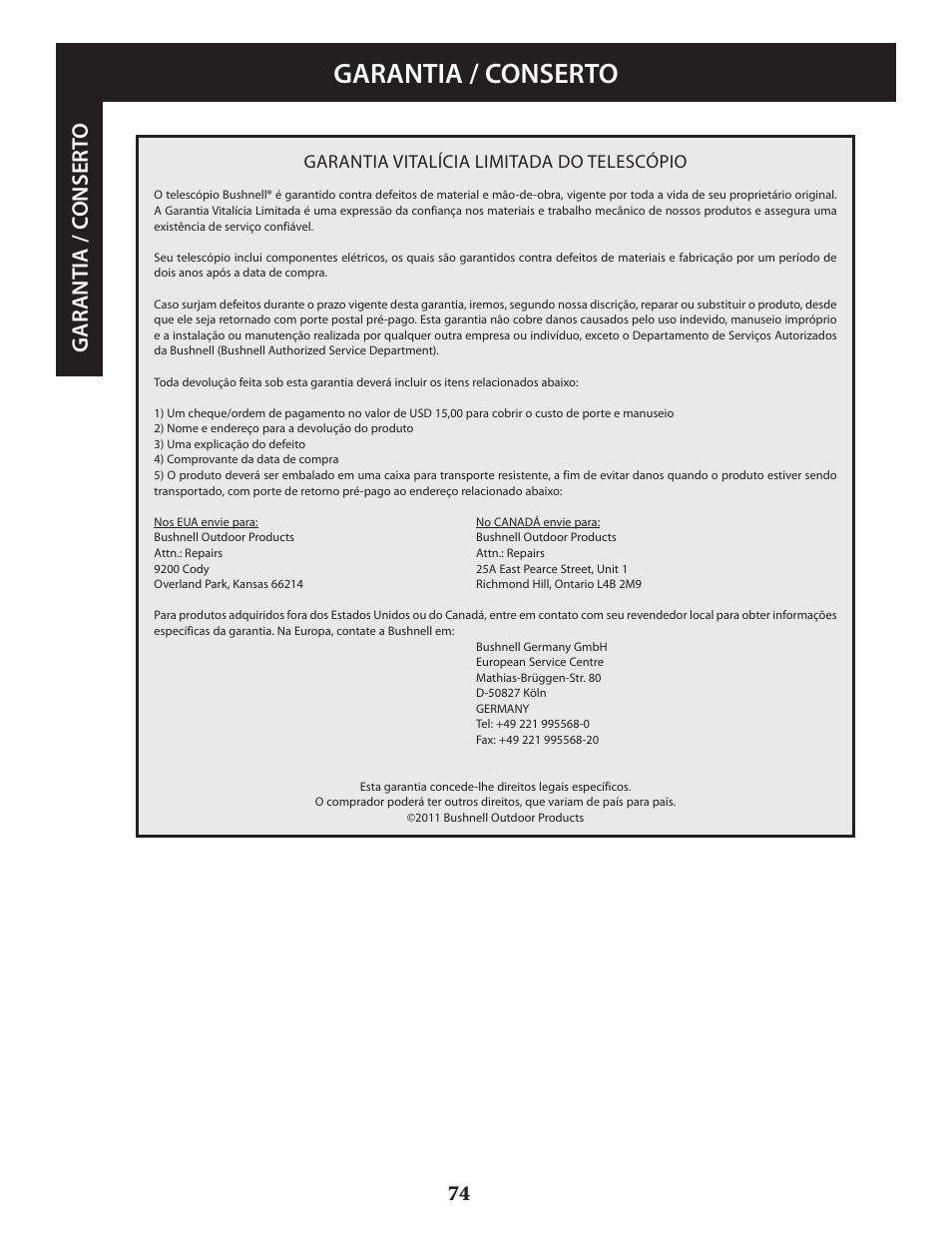 GARANTIA / CONSERTO

GARANTIA / CONSERTO

GARANTIA VITALÍCIA LIMITADA DO TELESCÓPIO

O telescópio Bushnell® é garantido contra defeitos de material e mão-de-obra, vigente por toda a vida de seu proprietário original. A Garantia Vitalícia Limitada é uma expressão da confiança nos materiais e trabalho mecânico de nossos produtos e assegura uma existência de serviço confiável.

Seu telescópio inclui componentes elétricos, os quais são garantidos contra defeitos de materiais e fabricação por um período de dois anos após a data de compra.

Caso surjam defeitos durante o prazo vigente desta garantia, iremos, segundo nossa discrição, reparar ou substituir o produto, desde que ele seja retornado com porte postal pré-pago. Esta garantia não cobre danos causados pelo uso indevido, manuseio impróprio e a instalação ou manutenção realizada por qualquer outra empresa ou indivíduo, exceto o Departamento de Serviços Autorizados da Bushnell (Bushnell Authorized Service Department).

Toda devolução feita sob esta garantia deverá incluir os itens relacionados abaixo:

1) Um cheque/ordem de pagamento no valor de USD 15,00 para cobrir o custo de porte e manuseio
2) Nome e endereço para a devolução do produto
3) Uma explicação do defeito
4) Comprovante da data de compra
5) O produto deverá ser embalado em uma caixa para transporte resistente, a fim de evitar danos quando o produto estiver sendo transportado, com porte de retorno pré-pago ao endereço relacionado abaixo:

Nos EUA envie para:
Bushnell Outdoor Products
Attn.: Repairs
9200 Cody
Overland Park, Kansas 66214

No CANADÁ envie para:
Bushnell Outdoor Products
Attn.: Repairs
25A East Pearce Street, Unit 1
Richmond Hill, Ontario L4B 2M9

Para produtos adquiridos fora dos Estados Unidos ou do Canadá, entre em contato com seu revendedor local para obter informações específicas da garantia. Na Europa, contate a Bushnell em:

Bushnell Germany GmbH
European Service Centre
Mathias-Brüggen-Str. 80
D-50827 Köln
GERMANY
Tel: +49 221 995568-0
Fax: +49 221 995568-20

Esta garantia concede-lhe direitos legais específicos.
O comprador poderá ter outros direitos, que variam de país para país.
©2011 Bushnell Outdoor Products

74